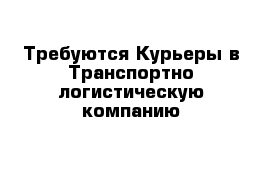 Требуются Курьеры в Транспортно логистическую компанию